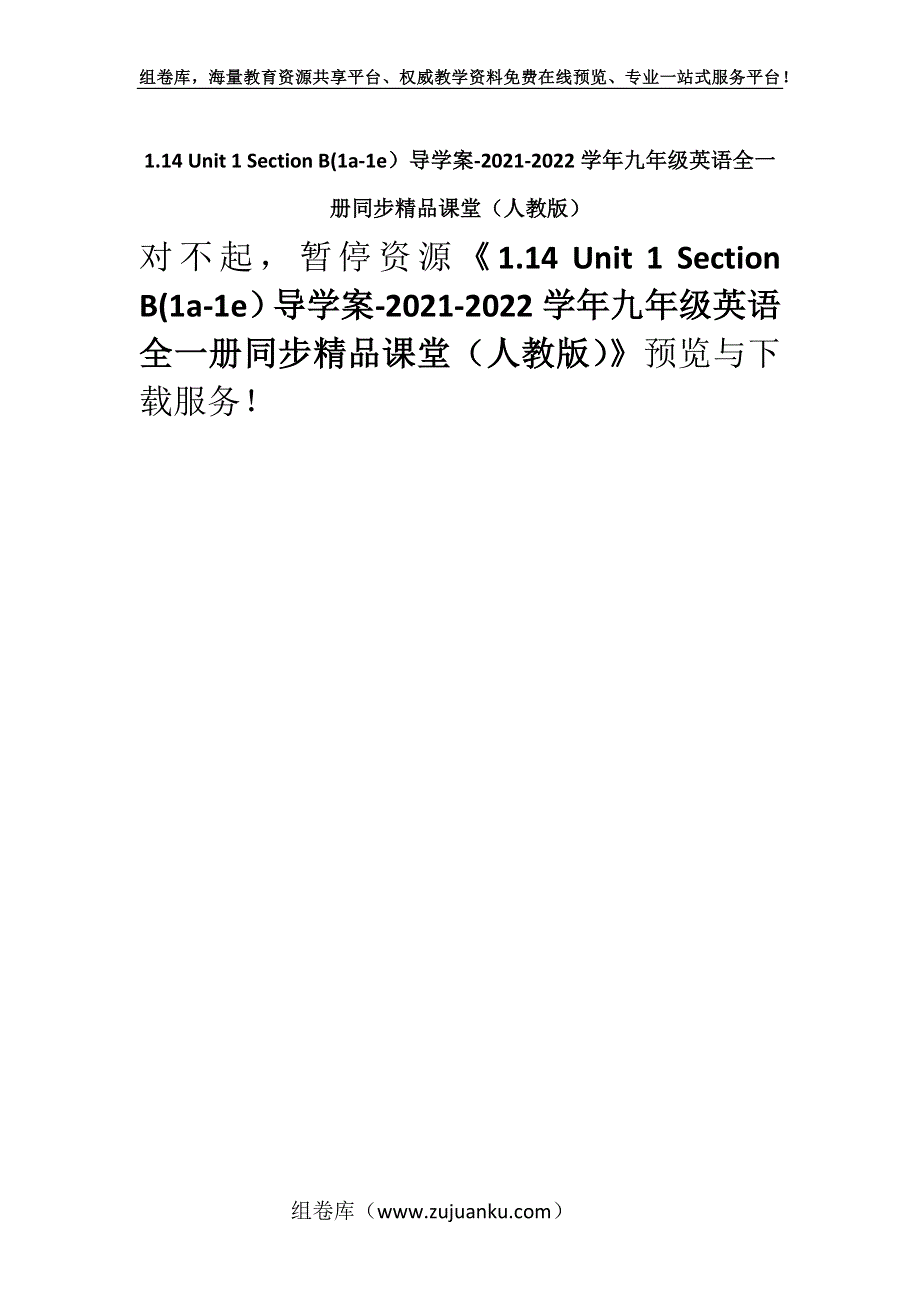 组卷库，海量教育资源共享平台、权威教学资料免费在线预览、专业一站式服务平台！

1.14 Unit 1 Section B(1a-1e）导学案-2021-2022 学年九年级英语全一册同步精品课堂（人教版）

对不起，暂停资源《1.14 Unit 1 Section B(1a-1e）导学案-2021-2022 学年九年级英语全一册同步精品课堂（人教版）》预览与下载服务！

组卷库（www.zujuanku.com）